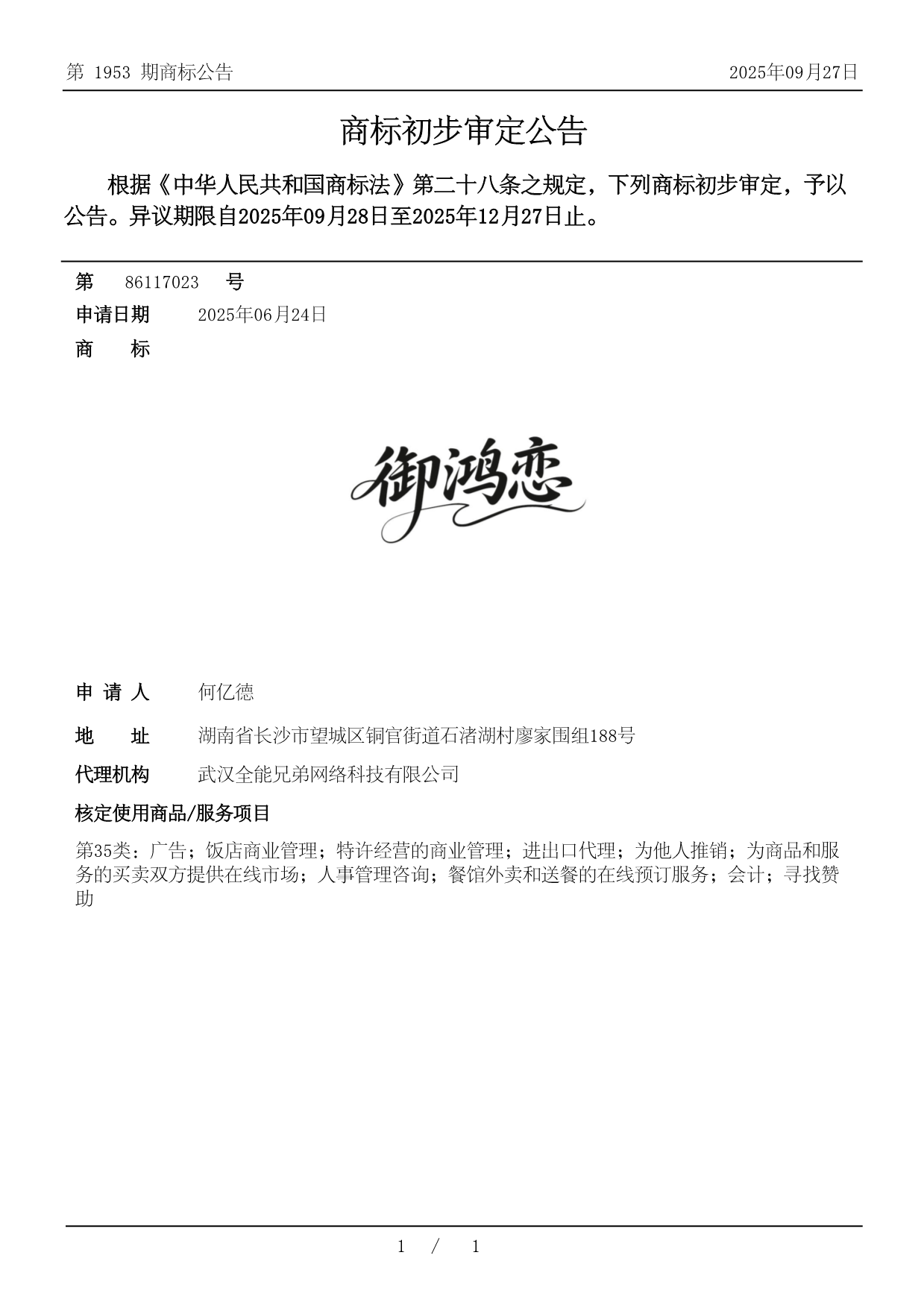 第 1953 期商标公告 2025年09月27日

商标初步审定公告

根据《中华人民共和国商标法》第二十八条之规定，下列商标初步审定，予以公告。异议期限自2025年09月28日至2025年12月27日止。

第 86117023 号

申请日期 2025年06月24日

商 标

御鸿恋

申 请 人 何亿德

地 址 湖南省长沙市望城区铜官街道石渚湖村廖家围组188号

代理机构 武汉全能兄弟网络科技有限公司

核定使用商品/服务项目

第35类：广告；饭店商业管理；特许经营的商业管理；进出口代理；为他人推销；为商品和服务的买卖双方提供在线市场；人事管理咨询；餐馆外卖和送餐的在线预订服务；会计；寻找赞助

1 / 1